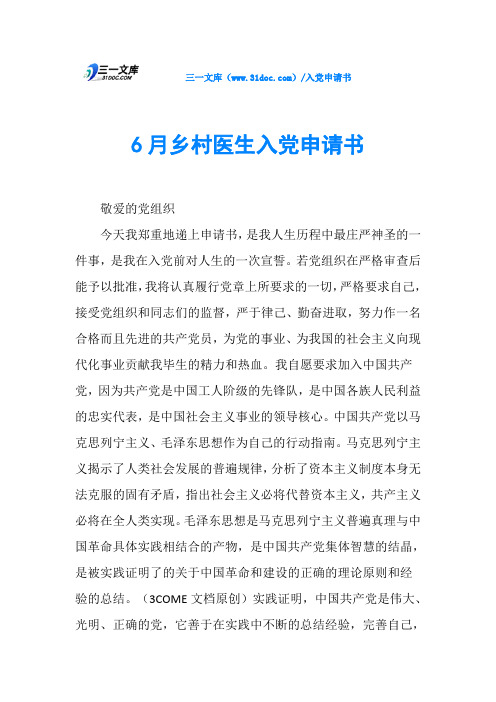 三一文库 31DOC.COM

三一文库（www.31doc.com）/入党申请书

6月乡村医生入党申请书

敬爱的党组织

今天我郑重地递上申请书，是我人生历程中最庄严神圣的一件事，是我在入党前对人生的一次宣誓。若党组织在严格审查后能予以批准，我将认真履行党章上所要求的一切，严格要求自己，接受党组织和同志们的监督，严于律己、勤奋进取，努力作一名合格而且先进的共产党员，为党的事业、为我国的社会主义向现代化事业贡献我毕生的精力和热血。我自愿要求加入中国共产党，因为共产党是中国工人阶级的先锋队，是中国各族人民利益的忠实代表，是中国社会主义事业的领导核心。中国共产党以马克思列宁主义、毛泽东思想作为自己的行动指南。马克思列宁主义揭示了人类社会发展的普遍规律，分析了资本主义制度本身无法克服的固有矛盾，指出社会主义必将代替资本主义，共产主义必将在全人类实现。毛泽东思想是马克思列宁主义普遍真理与中国革命具体实践相结合的产物，是中国共产党集体智慧的结晶，是被实践证明了的关于中国革命和建设的正确的理论原则和经验的总结。（3COME 文档原创）实践证明，中国共产党是伟大、光明、正确的党，它善于在实践中不断的总结经验，完善自己，